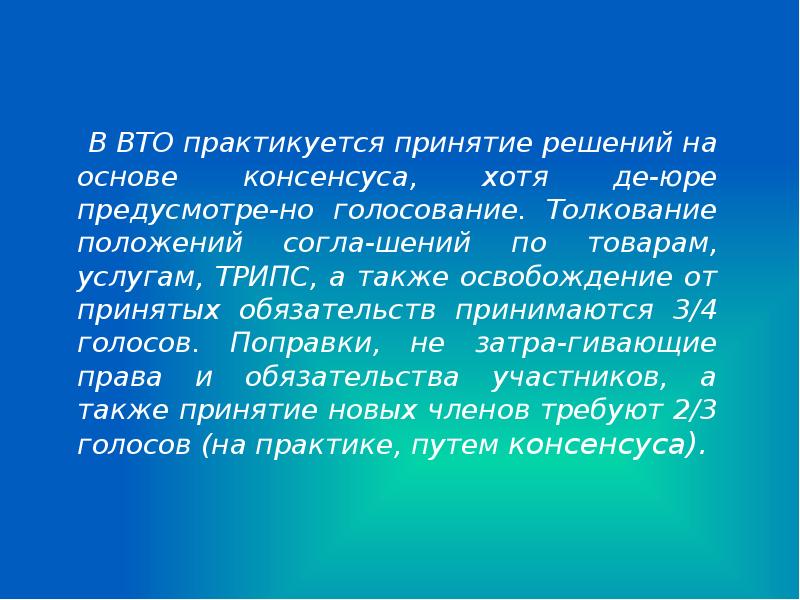 В ВТО практикуется принятие решений на основе консенсуса, хотя де-юре предусмотре-но голосование. Толкование положений согла-шений по товарам, услугам, ТРИПС, а также освобождение от принятых обязательств принимаются 3/4 голосов. Поправки, не затра-гивающие права и обязательства участников, а также принятие новых членов требуют 2/3 голосов (на практике, путем консенсуса).